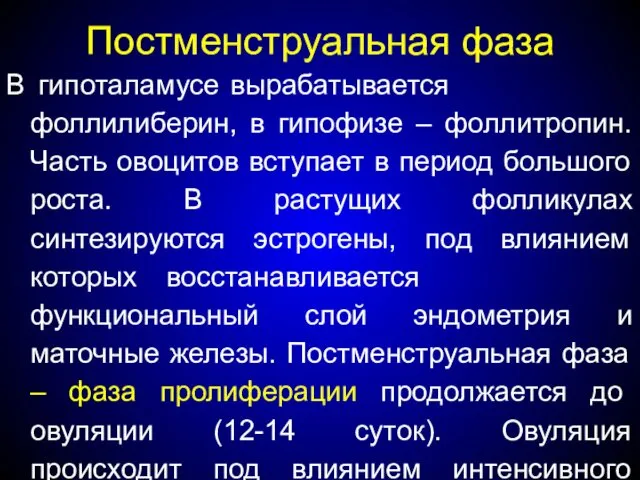 Постменструальная фаза

В гипоталамусе вырабатывается фоллилиберин, в гипофизе – фоллитропин. Часть овоцитов вступает в период большого роста. В растущих фолликулах синтезируются эстрогены, под влиянием которых восстанавливается функциональный слой эндометрия и маточные железы. Постменструальная фаза – фаза пролиферации продолжается до овуляции (12-14 суток). Овуляция происходит под влиянием интенсивного